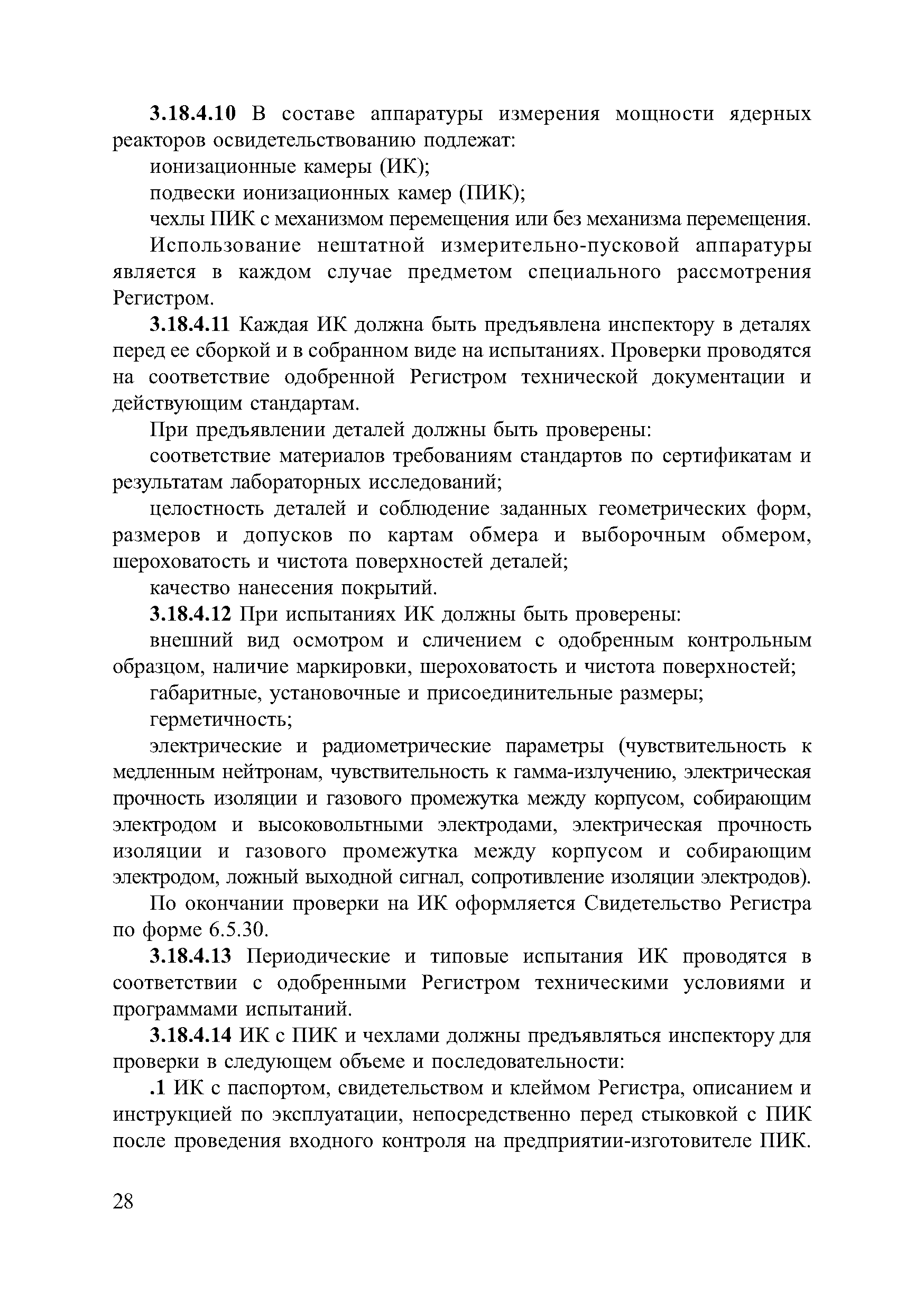 3.18.4.10 В составе аппаратуры измерения мощности ядерных реакторов освидетельствованию подлежат:

ионизационные камеры (ИК);

подвески ионизационных камер (ПИК);

чехлы ПИК с механизмом перемещения или без механизма перемещения.

Использование нештатной измерительно-пусковой аппаратуры является в каждом случае предметом специального рассмотрения Регистром.

3.18.4.11 Каждая ИК должна быть предъявлена инспектору в деталях перед ее сборкой и в собранном виде на испытаниях. Проверки проводятся на соответствие одобренной Регистром технической документации и действующим стандартам.

При предъявлении деталей должны быть проверены:

соответствие материалов требованиям стандартов по сертификатам и результатам лабораторных исследований;

целостность деталей и соблюдение заданных геометрических форм, размеров и допусков по картам обмера и выборочным обмером, шероховатость и чистота поверхностей деталей;

качество нанесения покрытий.

3.18.4.12 При испытаниях ИК должны быть проверены:

внешний вид осмотром и сличением с одобренным контрольным образцом, наличие маркировки, шероховатость и чистота поверхностей;

габаритные, установочные и присоединительные размеры;

герметичность;

электрические и радиометрические параметры (чувствительность к медленным нейтронам, чувствительность к гамма-излучению, электрическая прочность изоляции и газового промежутка между корпусом, собирающим электродом и высоковольтными электродами, электрическая прочность изоляции и газового промежутка между корпусом и собирающим электродом, ложный выходной сигнал, сопротивление изоляции электродов).

По окончании проверки на ИК оформляется Свидетельство Регистра по форме 6.5.30.

3.18.4.13 Периодические и типовые испытания ИК проводятся в соответствии с одобренными Регистром техническими условиями и программами испытаний.

3.18.4.14 ИК с ПИК и чехлами должны предъявляться инспектору для проверки в следующем объеме и последовательности:

.1 ИК с паспортом, свидетельством и клеймом Регистра, описанием и инструкцией по эксплуатации, непосредственно перед стыковкой с ПИК после проведения входного контроля на предприятии-изготовителе ПИК.

28